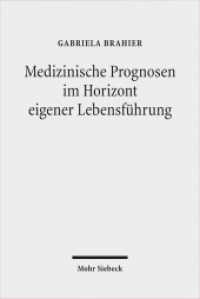 GABRIELA BRAHIER

Medizinische Prognosen im Horizont eigener Lebensführung

Mohr Siebeck